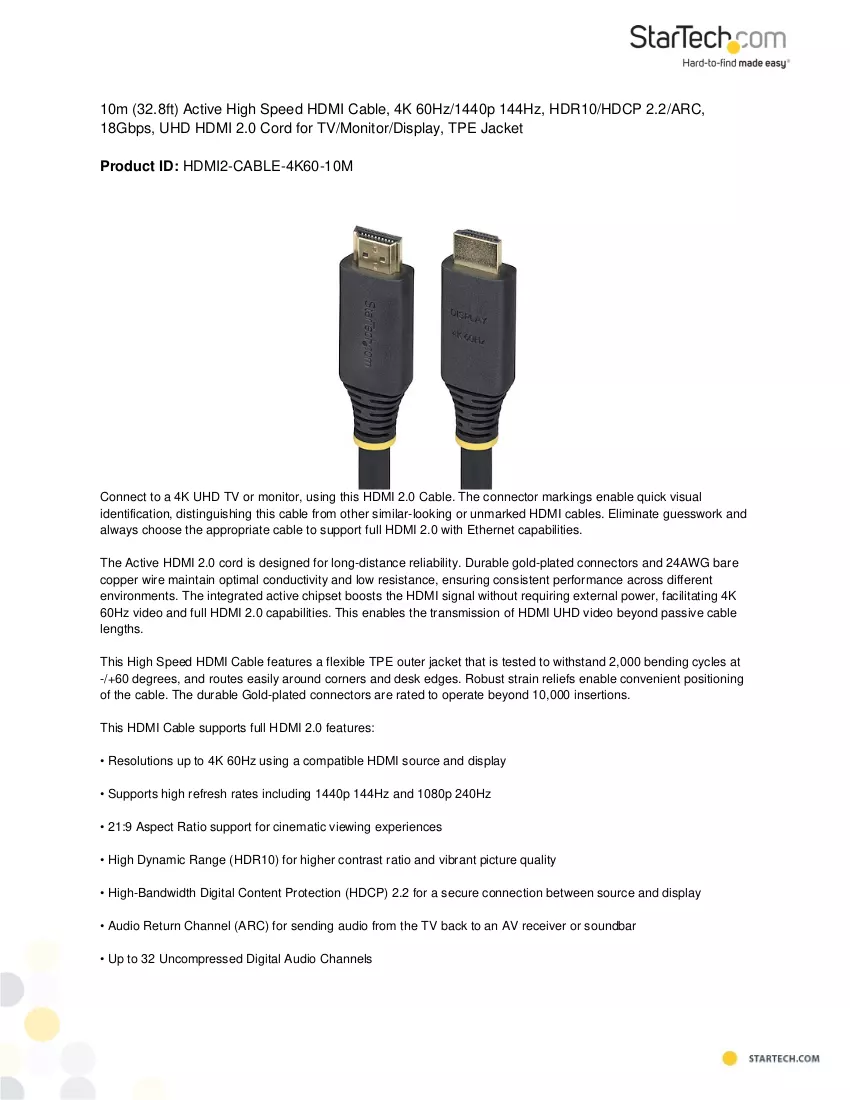 StarTech.com
Hard-to-find made easy®

10m (32.8ft) Active High Speed HDMI Cable, 4K 60Hz/1440p 144Hz, HDR10/HDCP 2.2/ARC, 18Gbps, UHD HDMI 2.0 Cord for TV/Monitor/Display, TPE Jacket

Product ID: HDMI2-CABLE-4K60-10M

Connect to a 4K UHD TV or monitor, using this HDMI 2.0 Cable. The connector markings enable quick visual identification, distinguishing this cable from other similar-looking or unmarked HDMI cables. Eliminate guesswork and always choose the appropriate cable to support full HDMI 2.0 with Ethernet capabilities.

The Active HDMI 2.0 cord is designed for long-distance reliability. Durable gold-plated connectors and 24AWG bare copper wire maintain optimal conductivity and low resistance, ensuring consistent performance across different environments. The integrated active chipset boosts the HDMI signal without requiring external power, facilitating 4K 60Hz video and full HDMI 2.0 capabilities. This enables the transmission of HDMI UHD video beyond passive cable lengths.

This High Speed HDMI Cable features a flexible TPE outer jacket that is tested to withstand 2,000 bending cycles at -/+60 degrees, and routes easily around corners and desk edges. Robust strain reliefs enable convenient positioning of the cable. The durable Gold-plated connectors are rated to operate beyond 10,000 insertions.

This HDMI Cable supports full HDMI 2.0 features:

• Resolutions up to 4K 60Hz using a compatible HDMI source and display

• Supports high refresh rates including 1440p 144Hz and 1080p 240Hz

• 21:9 Aspect Ratio support for cinematic viewing experiences

• High Dynamic Range (HDR10) for higher contrast ratio and vibrant picture quality

• High-Bandwidth Digital Content Protection (HDCP) 2.2 for a secure connection between source and display

• Audio Return Channel (ARC) for sending audio from the TV back to an AV receiver or soundbar

• Up to 32 Uncompressed Digital Audio Channels

STARTECH.COM